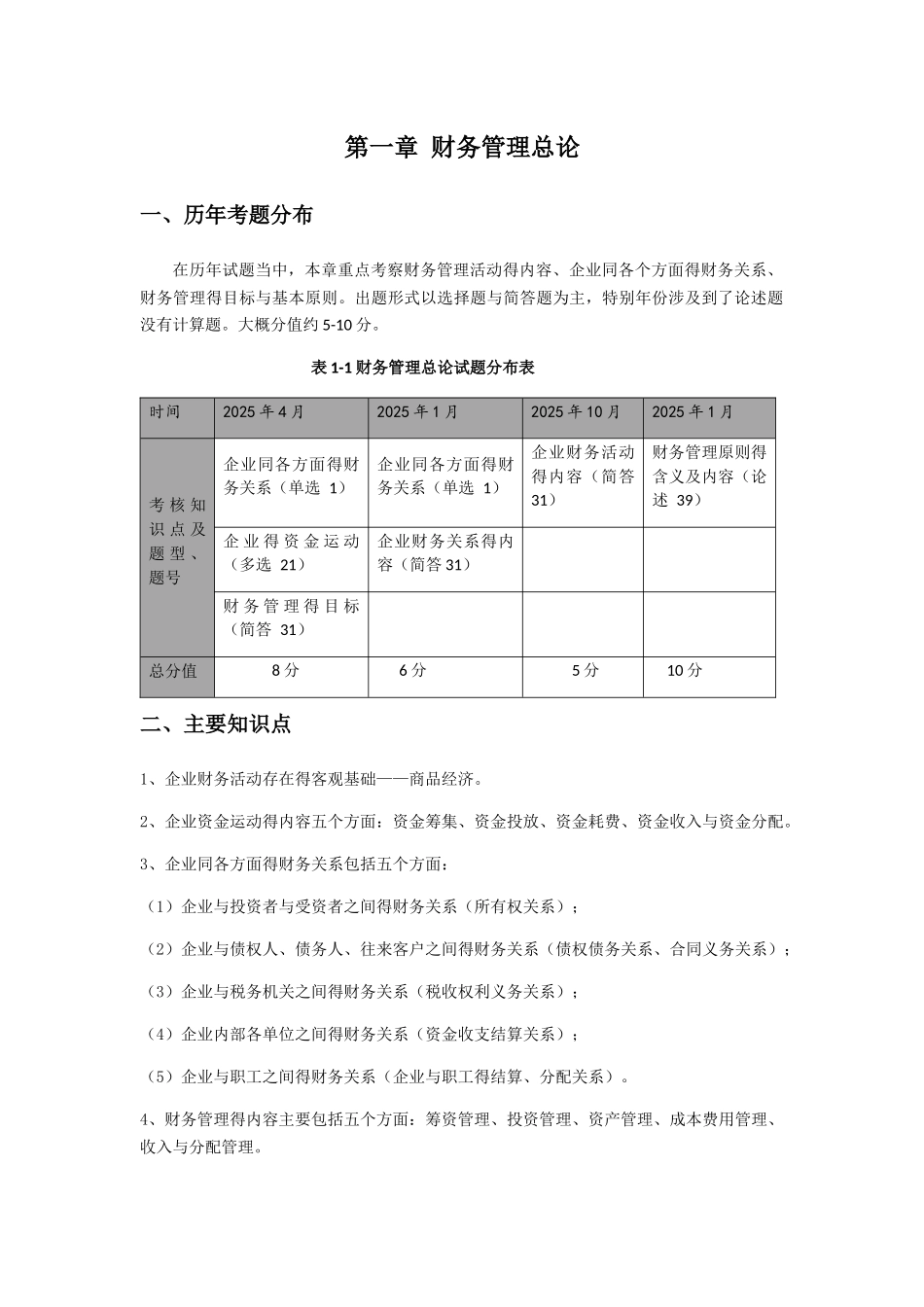 第一章 财务管理总论

一、历年考题分布

在历年试题当中，本章重点考察财务管理活动得内容、企业同各个方面得财务关系、财务管理得目标与基本原则。出题形式以选择题与简答题为主，特别年份涉及到了论述题没有计算题。大概分值约 5-10 分。

表 1-1 财务管理总论试题分布表

| 时间 | 2025 年 4 月 | 2025 年 1 月 | 2025 年 10 月 | 2025 年 1 月 |
|---|---|---|---|---|
| 考核知识点及题型、题号 | 企业同各方面得财务关系（单选 1） | 企业同各方面得财务关系（单选 1） | 企业财务活动得内容（简答 31） | 财务管理原则得含义及内容（论述 39） |
| | 企业得资金运动（多选 21） | 企业财务关系得内容（简答 31） | | |
| | 财务管理得目标（简答 31） | | | |
| 总分值 | 8 分 | 6 分 | 5 分 | 10 分 |

二、主要知识点

1、企业财务活动存在得客观基础——商品经济。

2、企业资金运动得内容五个方面：资金筹集、资金投放、资金耗费、资金收入与资金分配。

3、企业同各方面得财务关系包括五个方面：

（1）企业与投资者与受资者之间得财务关系（所有权关系）；

（2）企业与债权人、债务人、往来客户之间得财务关系（债权债务关系、合同义务关系）；

（3）企业与税务机关之间得财务关系（税收权利义务关系）；

（4）企业内部各单位之间得财务关系（资金收支结算关系）；

（5）企业与职工之间得财务关系（企业与职工得结算、分配关系）。

4、财务管理得内容主要包括五个方面：筹资管理、投资管理、资产管理、成本费用管理、收入与分配管理。